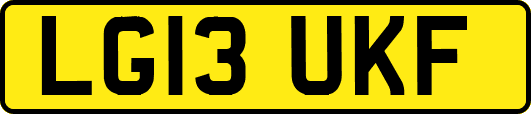 LG13 UKF